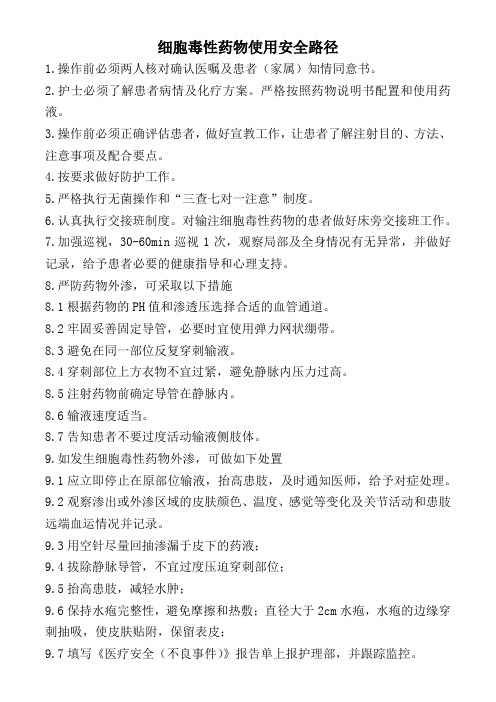 细胞毒性药物使用安全路径

1.操作前必须两人核对确认医嘱及患者（家属）知情同意书。

2.护士必须了解患者病情及化疗方案。严格按照药物说明书配置和使用药液。

3.操作前必须正确评估患者，做好宣教工作，让患者了解注射目的、方法、注意事项及配合要点。

4.按要求做好防护工作。

5.严格执行无菌操作和“三查七对一注意”制度。

6.认真执行交接班制度。对输注细胞毒性药物的患者做好床旁交接班工作。

7.加强巡视，30-60min 巡视 1 次，观察局部及全身情况有无异常，并做好记录，给予患者必要的健康指导和心理支持。

8.严防药物外渗，可采取以下措施

8.1 根据药物的 PH 值和渗透压选择合适的血管通道。

8.2 牢固妥善固定导管，必要时宜使用弹力网状绷带。

8.3 避免在同一部位反复穿刺输液。

8.4 穿刺部位上方衣物不宜过紧，避免静脉内压力过高。

8.5 注射药物前确定导管在静脉内。

8.6 输液速度适当。

8.7 告知患者不要过度活动输液侧肢体。

9.如发生细胞毒性药物外渗，可做如下处置

9.1 应立即停止在原部位输液，抬高患肢，及时通知医师，给予对症处理。

9.2 观察渗出或外渗区域的皮肤颜色、温度、感觉等变化及关节活动和患肢远端血运情况并记录。

9.3 用空针尽量回抽渗漏于皮下的药液；

9.4 拔除静脉导管，不宜过度压迫穿刺部位；

9.5 抬高患肢，减轻水肿；

9.6 保持水疱完整性，避免摩擦和热敷；直径大于 2cm 水疱，水疱的边缘穿刺抽吸，使皮肤贴附，保留表皮；

9.7 填写《医疗安全（不良事件）》报告单上报护理部，并跟踪监控。